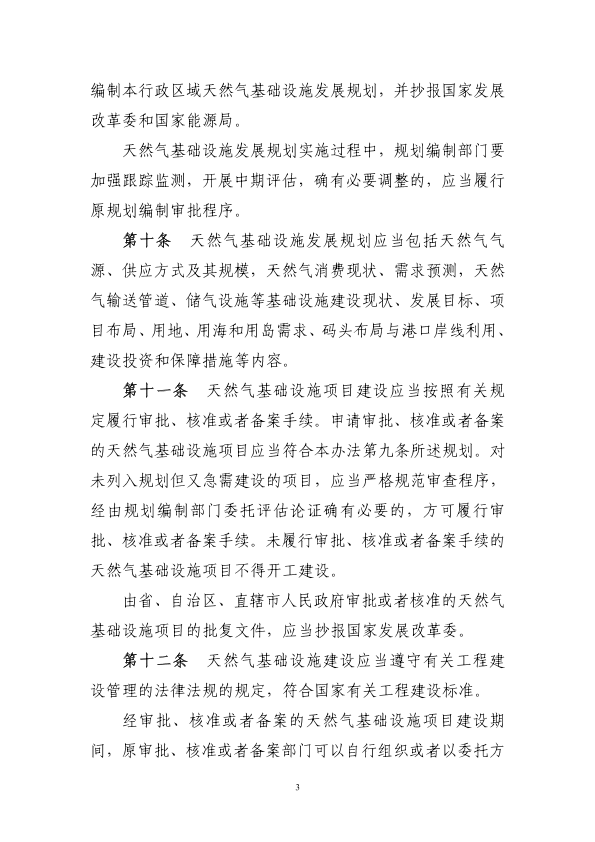 编制本行政区域天然气基础设施发展规划，并抄报国家发展改革委和国家能源局。

天然气基础设施发展规划实施过程中，规划编制部门要加强跟踪监测，开展中期评估，确有必要调整的，应当履行原规划编制审批程序。

第十条　天然气基础设施发展规划应当包括天然气气源、供应方式及其规模，天然气消费现状、需求预测，天然气输送管道、储气设施等基础设施建设现状、发展目标、项目布局、用地、用海和用岛需求、码头布局与港口岸线利用、建设投资和保障措施等内容。

第十一条　天然气基础设施项目建设应当按照有关规定履行审批、核准或者备案手续。申请审批、核准或者备案的天然气基础设施项目应当符合本办法第九条所述规划。对未列入规划但又急需建设的项目，应当严格规范审查程序，经由规划编制部门委托评估论证确有必要的，方可履行审批、核准或者备案手续。未履行审批、核准或者备案手续的天然气基础设施项目不得开工建设。

由省、自治区、直辖市人民政府审批或者核准的天然气基础设施项目的批复文件，应当抄报国家发展改革委。

第十二条　天然气基础设施建设应当遵守有关工程建设管理的法律法规的规定，符合国家有关工程建设标准。

经审批、核准或者备案的天然气基础设施项目建设期间，原审批、核准或者备案部门可以自行组织或者以委托方

3